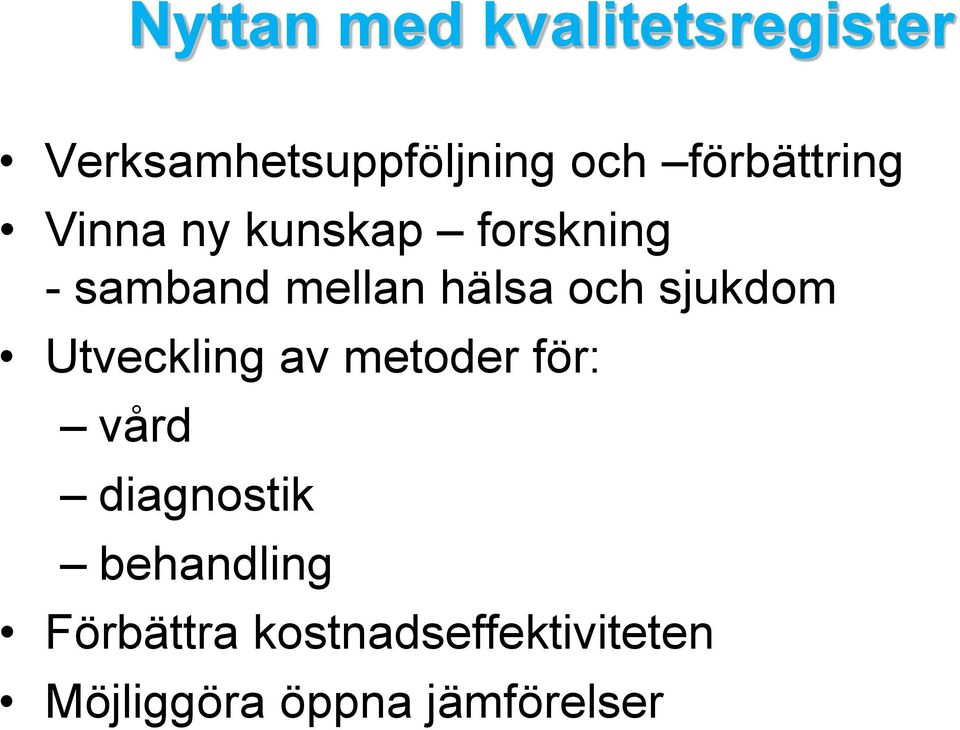 Nyttan med kvalitetsregister

• Verksamhetsuppföljning och –förbättring
• Vinna ny kunskap – forskning
- samband mellan hälsa och sjukdom
• Utveckling av metoder för:
– vård
– diagnostik
– behandling
• Förbättra kostnadseffektiviteten
• Möjliggöra öppna jämförelser